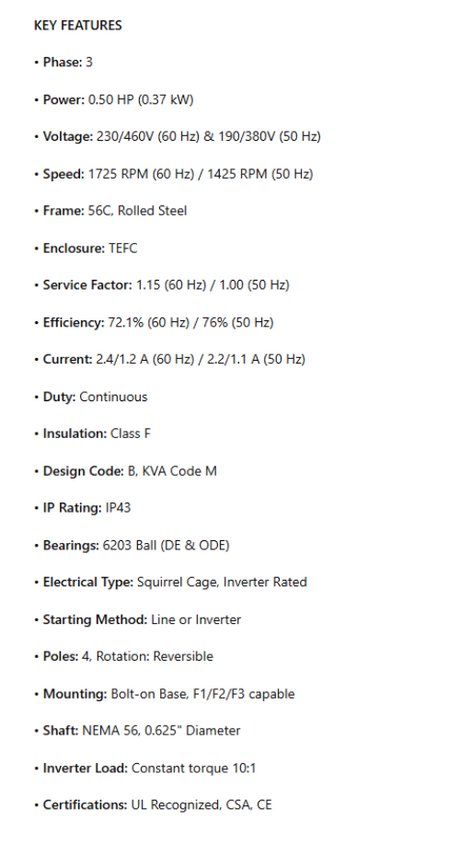 KEY FEATURES

• Phase: 3

• Power: 0.50 HP (0.37 kW)

• Voltage: 230/460V (60 Hz) & 190/380V (50 Hz)

• Speed: 1725 RPM (60 Hz) / 1425 RPM (50 Hz)

• Frame: 56C, Rolled Steel

• Enclosure: TEFC

• Service Factor: 1.15 (60 Hz) / 1.00 (50 Hz)

• Efficiency: 72.1% (60 Hz) / 76% (50 Hz)

• Current: 2.4/1.2 A (60 Hz) / 2.2/1.1 A (50 Hz)

• Duty: Continuous

• Insulation: Class F

• Design Code: B, KVA Code M

• IP Rating: IP43

• Bearings: 6203 Ball (DE & ODE)

• Electrical Type: Squirrel Cage, Inverter Rated

• Starting Method: Line or Inverter

• Poles: 4, Rotation: Reversible

• Mounting: Bolt-on Base, F1/F2/F3 capable

• Shaft: NEMA 56, 0.625" Diameter

• Inverter Load: Constant torque 10:1

• Certifications: UL Recognized, CSA, CE